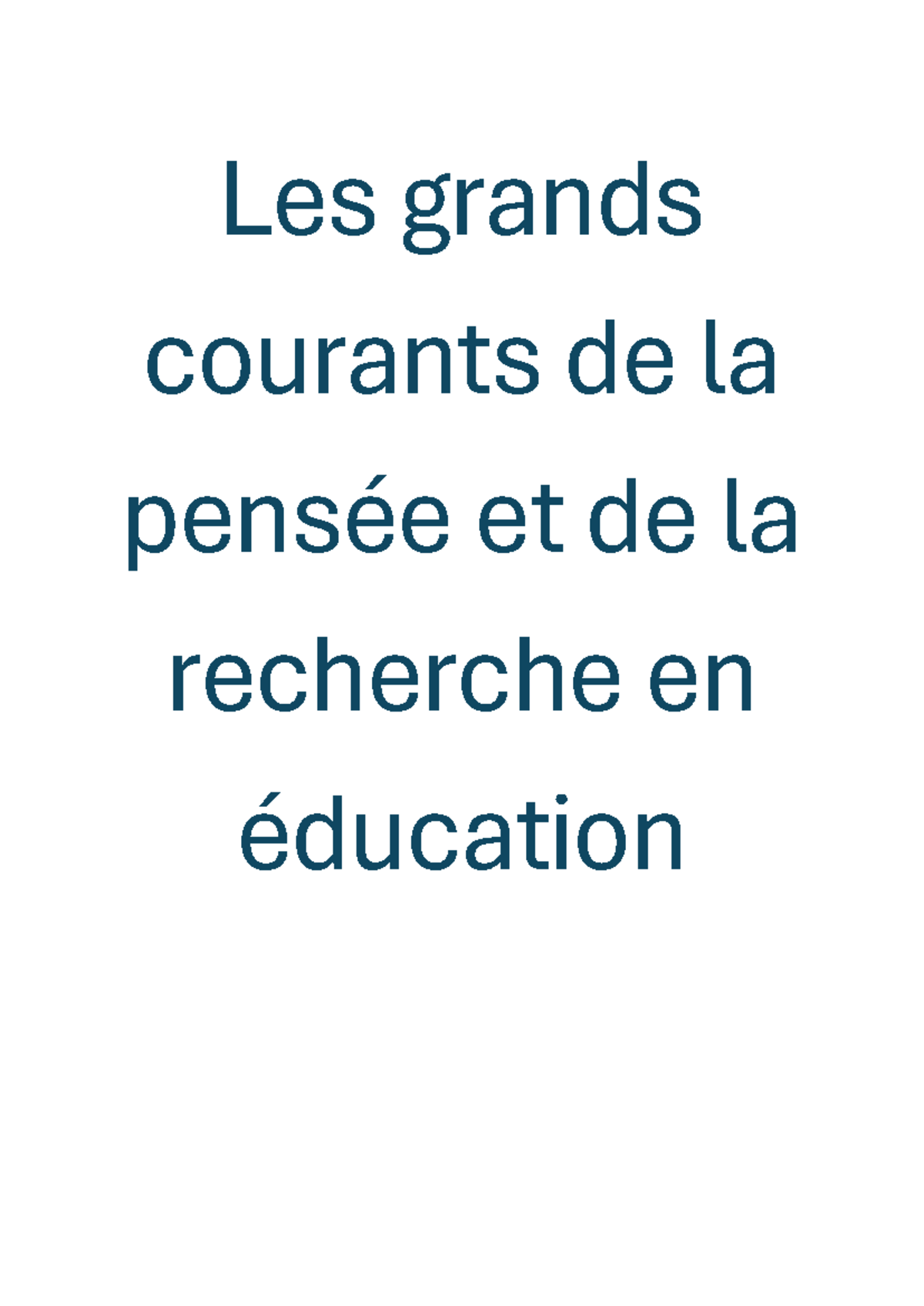 Les grands courants de la pensée et de la recherche en éducation